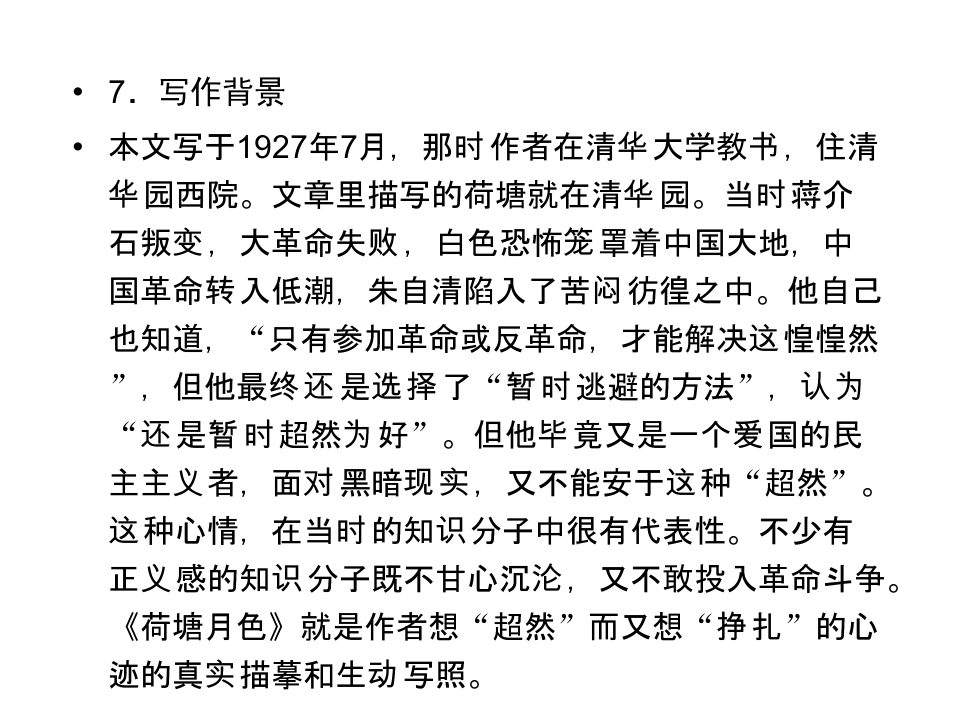 • 7．写作背景

• 本文写于1927年7月，那时作者在清华大学教书，住清华园西院。文章里描写的荷塘就在清华园。当时蒋介石叛变，大革命失败，白色恐怖笼罩着中国大地，中国革命转入低潮，朱自清陷入了苦闷彷徨之中。他自己也知道，“只有参加革命或反革命，才能解决这惶惶然”，但他最终还是选择了“暂时逃避的方法”，认为“还是暂时超然为好”。但他毕竟又是一个爱国的民主主义者，面对黑暗现实，又不能安于这种“超然”。这种心情，在当时的知识分子中很有代表性。不少有正义感的知识分子既不甘心沉沦，又不敢投入革命斗争。《荷塘月色》就是作者想“超然”而又想“挣扎”的心迹的真实描摹和生动写照。